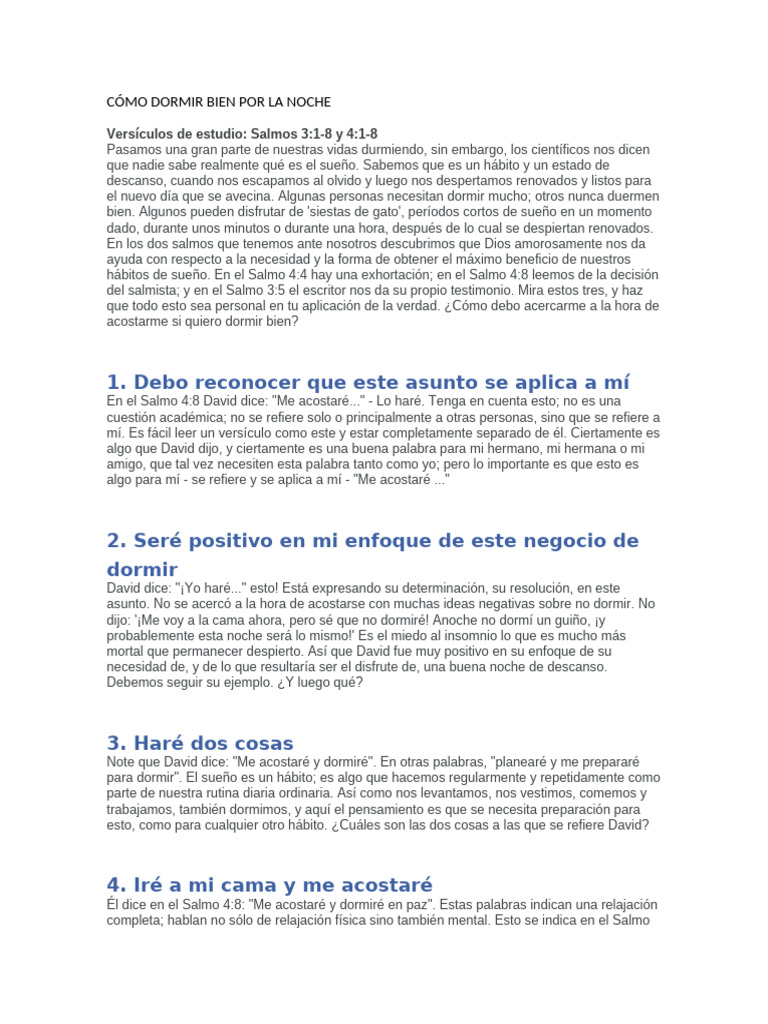 CÓMO DORMIR BIEN POR LA NOCHE

Versículos de estudio: Salmos 3:1-8 y 4:1-8
Pasamos una gran parte de nuestras vidas durmiendo, sin embargo, los científicos nos dicen que nadie sabe realmente qué es el sueño. Sabemos que es un hábito y un estado de descanso, cuando nos escapamos al olvido y luego nos despertamos renovados y listos para el nuevo día que se avecina. Algunas personas necesitan dormir mucho; otros nunca duermen bien. Algunos pueden disfrutar de 'siestas de gato', períodos cortos de sueño en un momento dado, durante unos minutos o durante una hora, después de lo cual se despiertan renovados. En los dos salmos que tenemos ante nosotros descubrimos que Dios amorosamente nos da ayuda con respecto a la necesidad y la forma de obtener el máximo beneficio de nuestros hábitos de sueño. En el Salmo 4:4 hay una exhortación; en el Salmo 4:8 leemos de la decisión del salmista; y en el Salmo 3:5 el escritor nos da su propio testimonio. Mira estos tres, y haz que todo esto sea personal en tu aplicación de la verdad. ¿Cómo debo acercarme a la hora de acostarme si quiero dormir bien?

1. Debo reconocer que este asunto se aplica a mí
En el Salmo 4:8 David dice: "Me acostaré..." - Lo haré. Tenga en cuenta esto; no es una cuestión académica; no se refiere solo o principalmente a otras personas, sino que se refiere a mí. Es fácil leer un versículo como este y estar completamente separado de él. Ciertamente es algo que David dijo, y ciertamente es una buena palabra para mi hermano, mi hermana o mi amigo, que tal vez necesiten esta palabra tanto como yo; pero lo importante es que esto es algo para mí - se refiere y se aplica a mí - "Me acostaré ..."

2. Seré positivo en mi enfoque de este negocio de dormir
David dice: "¡Yo haré..." esto! Está expresando su determinación, su resolución, en este asunto. No se acercó a la hora de acostarse con muchas ideas negativas sobre no dormir. No dijo: '¡Me voy a la cama ahora, pero sé que no dormiré! Anoche no dormí un guiño, ¡y probablemente esta noche será lo mismo!' Es el miedo al insomnio lo que es mucho más mortal que permanecer despierto. Así que David fue muy positivo en su enfoque de su necesidad de, y de lo que resultaría ser el disfrute de, una buena noche de descanso. Debemos seguir su ejemplo. ¿Y luego qué?

3. Haré dos cosas
Note que David dice: "Me acostaré y dormiré". En otras palabras, "planearé y me prepararé para dormir". El sueño es un hábito; es algo que hacemos regularmente y repetidamente como parte de nuestra rutina diaria ordinaria. Así como nos levantamos, nos vestimos, comemos y trabajamos, también dormimos, y aquí el pensamiento es que se necesita preparación para esto, como para cualquier otro hábito. ¿Cuáles son las dos cosas a las que se refiere David?

4. Iré a mi cama y me acostaré
Él dice en el Salmo 4:8: "Me acostaré y dormiré en paz". Estas palabras indican una relajación completa; hablan no sólo de relajación física sino también mental. Esto se indica en el Salmo